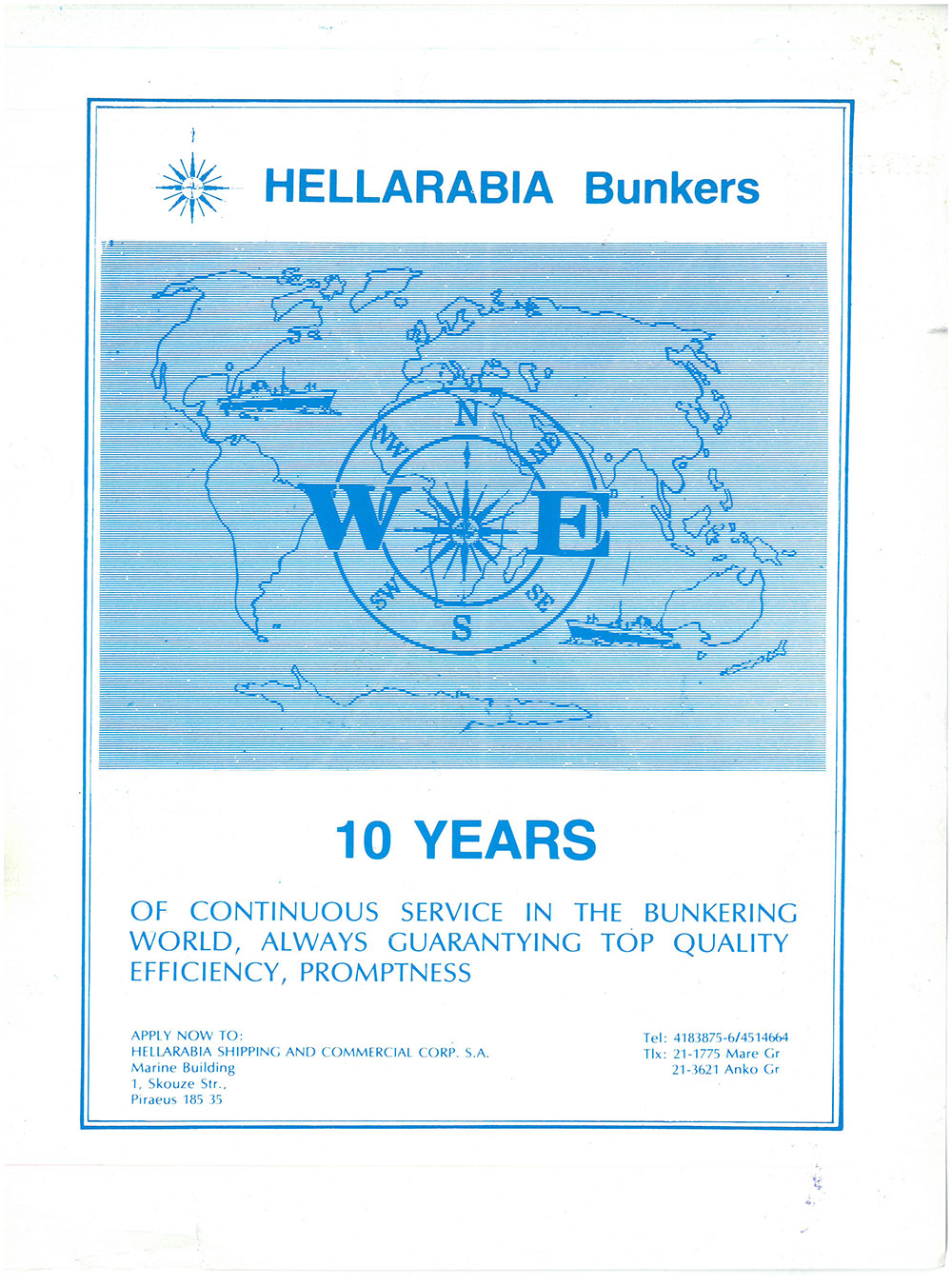 HELLARABIA Bunkers

N
NW
NE
W
E
SW
SE
S

10 YEARS

OF CONTINUOUS SERVICE IN THE BUNKERING WORLD, ALWAYS GUARANTYING TOP QUALITY EFFICIENCY, PROMPTNESS

APPLY NOW TO:
HELLARABIA SHIPPING AND COMMERCIAL CORP. S.A.
Marine Building
1, Skouze Str.,
Piraeus 185 35

Tel: 4183875-6/4514664
Tlx: 21-1775 Mare Gr
21-3621 Anko Gr